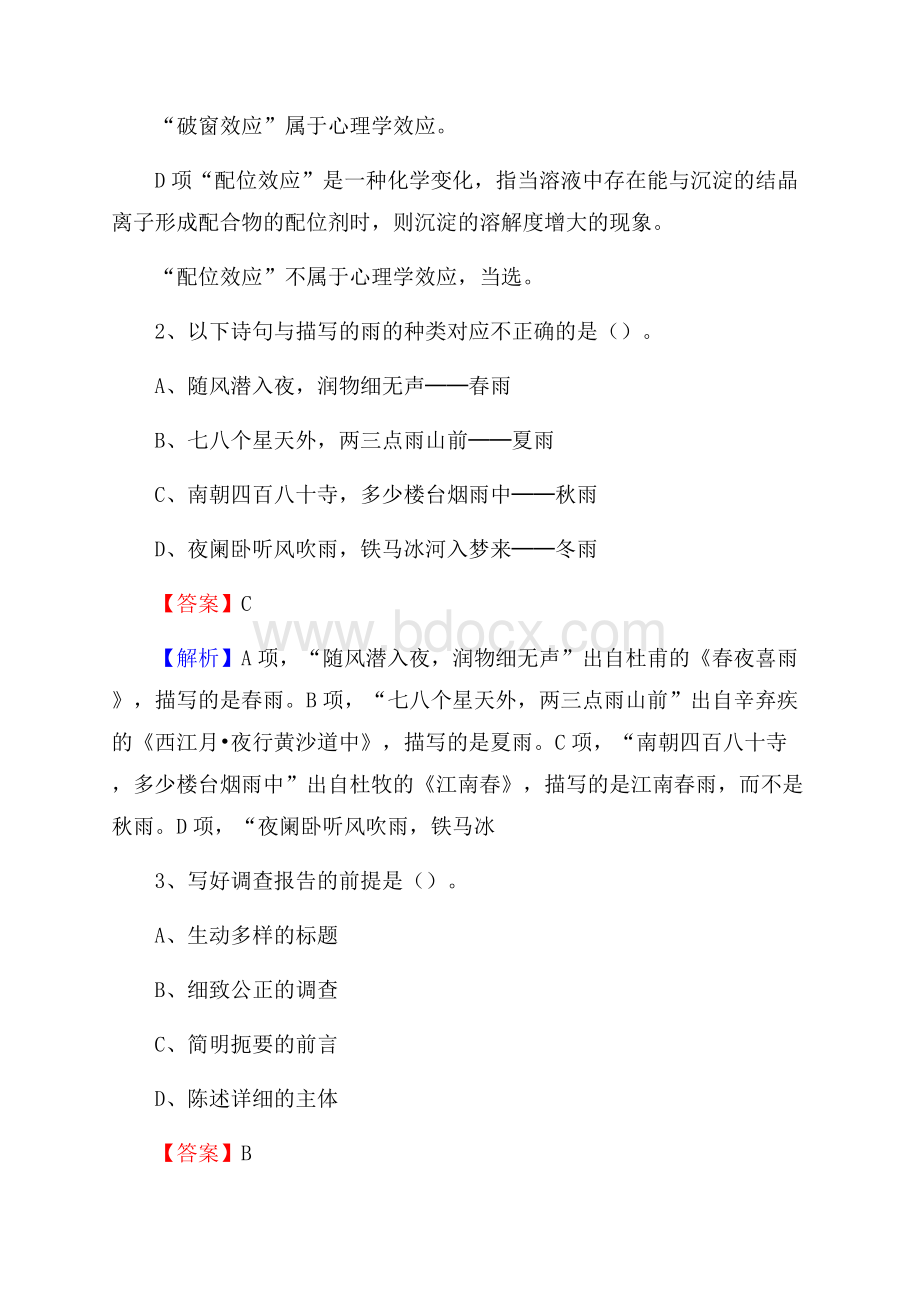 “破窗效应”属于心理学效应。

D项“配位效应”是一种化学变化，指当溶液中存在能与沉淀的结晶离子形成配合物的配位剂时，则沉淀的溶解度增大的现象。

“配位效应”不属于心理学效应，当选。

2、以下诗句与描写的雨的种类对应不正确的是（）。

A、随风潜入夜，润物细无声——春雨

B、七八个星天外，两三点雨山前——夏雨

C、南朝四百八十寺，多少楼台烟雨中——秋雨

D、夜阑卧听风吹雨，铁马冰河入梦来——冬雨

【答案】C

www.bdocx.com

【解析】A项，“随风潜入夜，润物细无声”出自杜甫的《春夜喜雨》，描写的是春雨。B项，“七八个星天外，两三点雨山前”出自辛弃疾的《西江月•夜行黄沙道中》，描写的是夏雨。C项，“南朝四百八十寺，多少楼台烟雨中”出自杜牧的《江南春》，描写的是江南春雨，而不是秋雨。D项，“夜阑卧听风吹雨，铁马冰

3、写好调查报告的前提是（）。

A、生动多样的标题

B、细致公正的调查

C、简明扼要的前言

D、陈述详细的主体

【答案】B